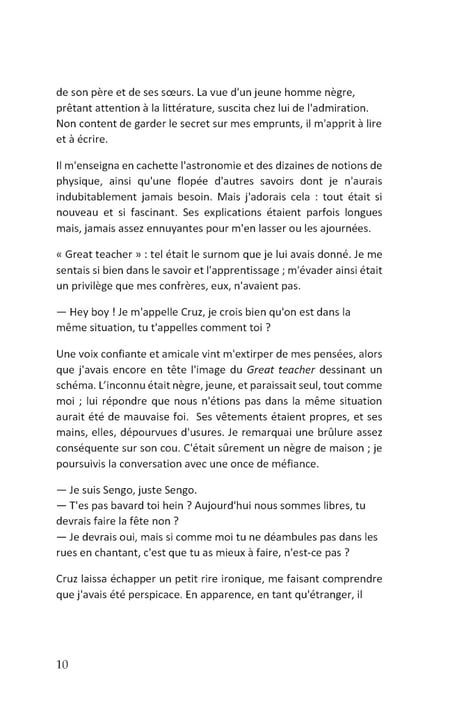 de son père et de ses sœurs. La vue d'un jeune homme nègre, prêtant attention à la littérature, suscita chez lui de l'admiration. Non content de garder le secret sur mes emprunts, il m'apprit à lire et à écrire.

Il m'enseigna en cachette l'astronomie et des dizaines de notions de physique, ainsi qu'une flopée d'autres savoirs dont je n'aurais indubitablement jamais besoin. Mais j'adorais cela : tout était si nouveau et si fascinant. Ses explications étaient parfois longues mais, jamais assez ennuyantes pour m'en lasser ou les ajournées.

« Great teacher » : tel était le surnom que je lui avais donné. Je me sentais si bien dans le savoir et l'apprentissage ; m'évader ainsi était un privilège que mes confrères, eux, n'avaient pas.

— Hey boy ! Je m'appelle Cruz, je crois bien qu'on est dans la même situation, tu t'appelles comment toi ?

Une voix confiante et amicale vint m'extirper de mes pensées, alors que j'avais encore en tête l'image du Great teacher dessinant un schéma. L'inconnu était nègre, jeune, et paraissait seul, tout comme moi ; lui répondre que nous n'étions pas dans la même situation aurait été de mauvaise foi. Ses vêtements étaient propres, et ses mains, elles, dépourvues d'usures. Je remarquai une brûlure assez conséquente sur son cou. C'était sûrement un nègre de maison ; je poursuivis la conversation avec une once de méfiance.

— Je suis Sengo, juste Sengo.
— T'es pas bavard toi hein ? Aujourd'hui nous sommes libres, tu devrais faire la fête non ?
— Je devrais oui, mais si comme moi tu ne déambules pas dans les rues en chantant, c'est que tu as mieux à faire, n'est-ce pas ?

Cruz laissa échapper un petit rire ironique, me faisant comprendre que j'avais été perspicace. En apparence, en tant qu'étranger, il

10